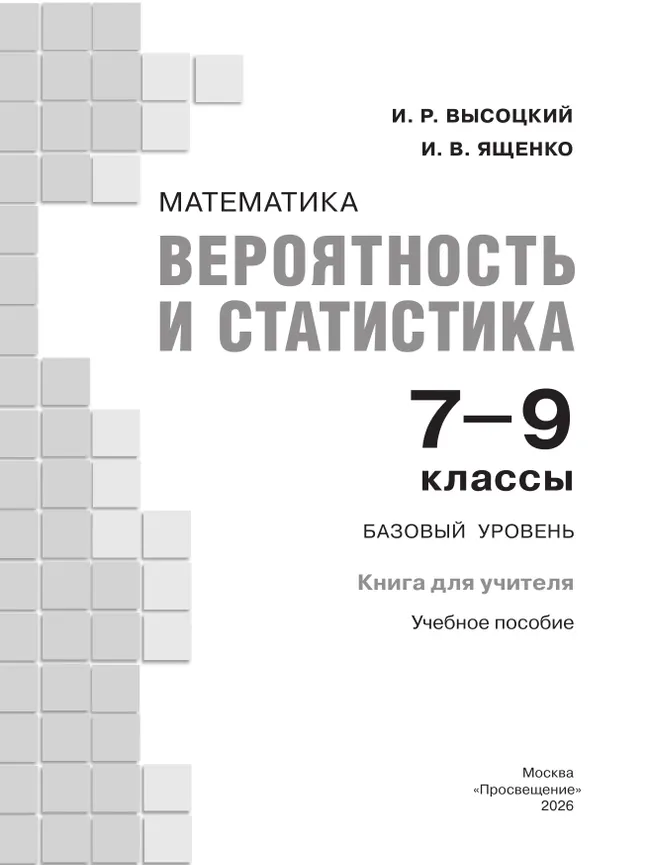 И. Р. ВЫСОЦКИЙ
И. В. ЯЩЕНКО

МАТЕМАТИКА

ВЕРОЯТНОСТЬ И СТАТИСТИКА

7–9
классы

БАЗОВЫЙ УРОВЕНЬ

Книга для учителя

Учебное пособие

Москва
«Просвещение»
2026